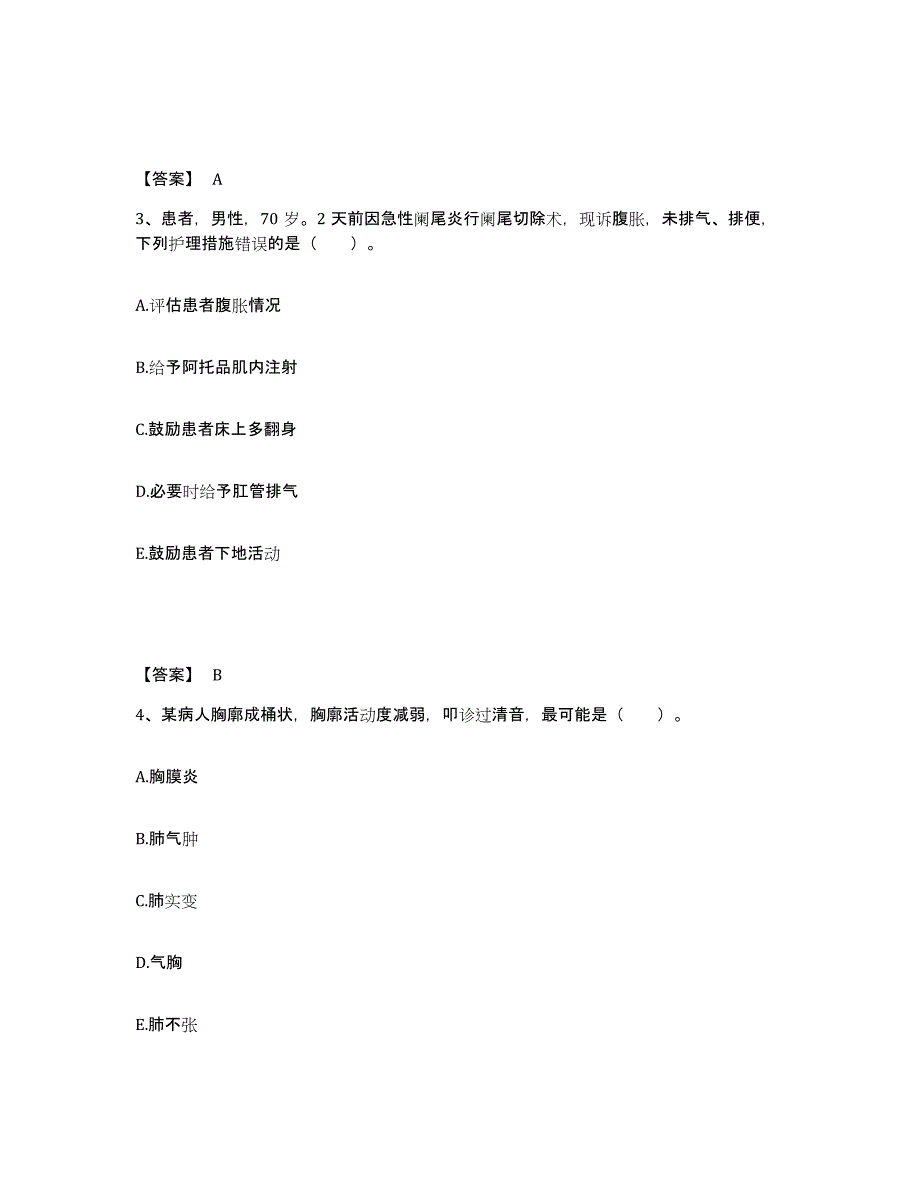 【答案】 A

3、患者，男性，70 岁。2 天前因急性阑尾炎行阑尾切除术，现诉腹胀，未排气、排便，下列护理措施错误的是（　　）。

A.评估患者腹胀情况

B.给予阿托品肌内注射

C.鼓励患者床上多翻身

D.必要时给予肛管排气

E.鼓励患者下地活动

【答案】 B

4、某病人胸廓成桶状，胸廓活动度减弱，叩诊过清音，最可能是（　　）。

A.胸膜炎

B.肺气肿

C.肺实变

D.气胸

E.肺不张